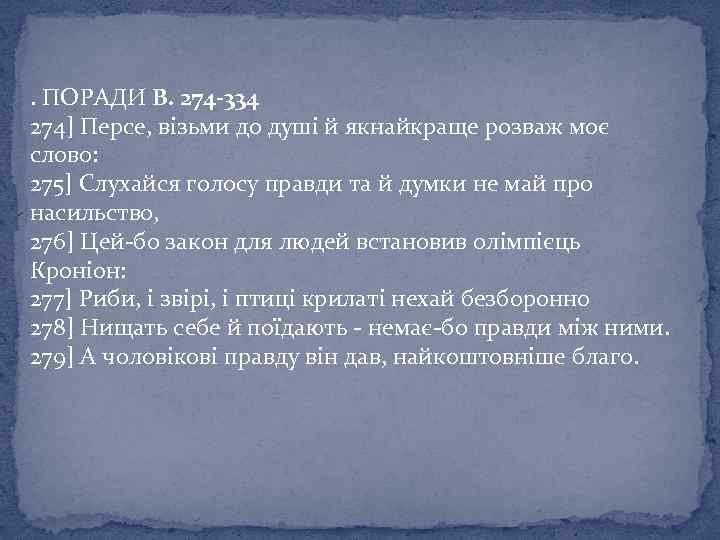 . ПОРАДИ В. 274-334
274] Персе, візьми до душі й якнайкраще розваж моє слово:
275] Слухайся голосу правди та й думки не май про насильство,
276] Цей-бо закон для людей встановив олімпієць Кроніон:
277] Риби, і звірі, і птиці крилаті нехай безборонно
278] Нищать себе й поїдають - немає-бо правди між ними.
279] А чоловікові правду він дав, найкоштовніше благо.